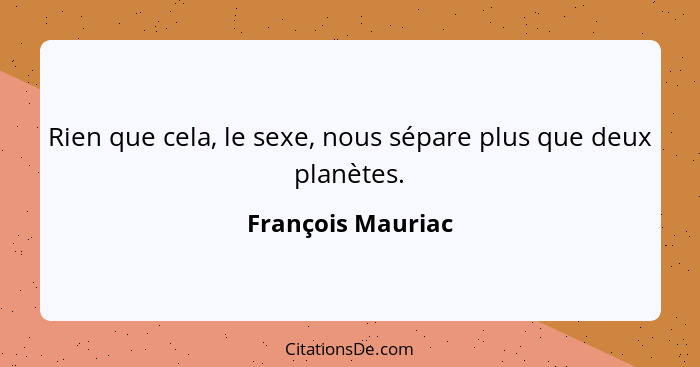 Rien que cela, le sexe, nous sépare plus que deux planètes.

François Mauriac

CitationsDe.com